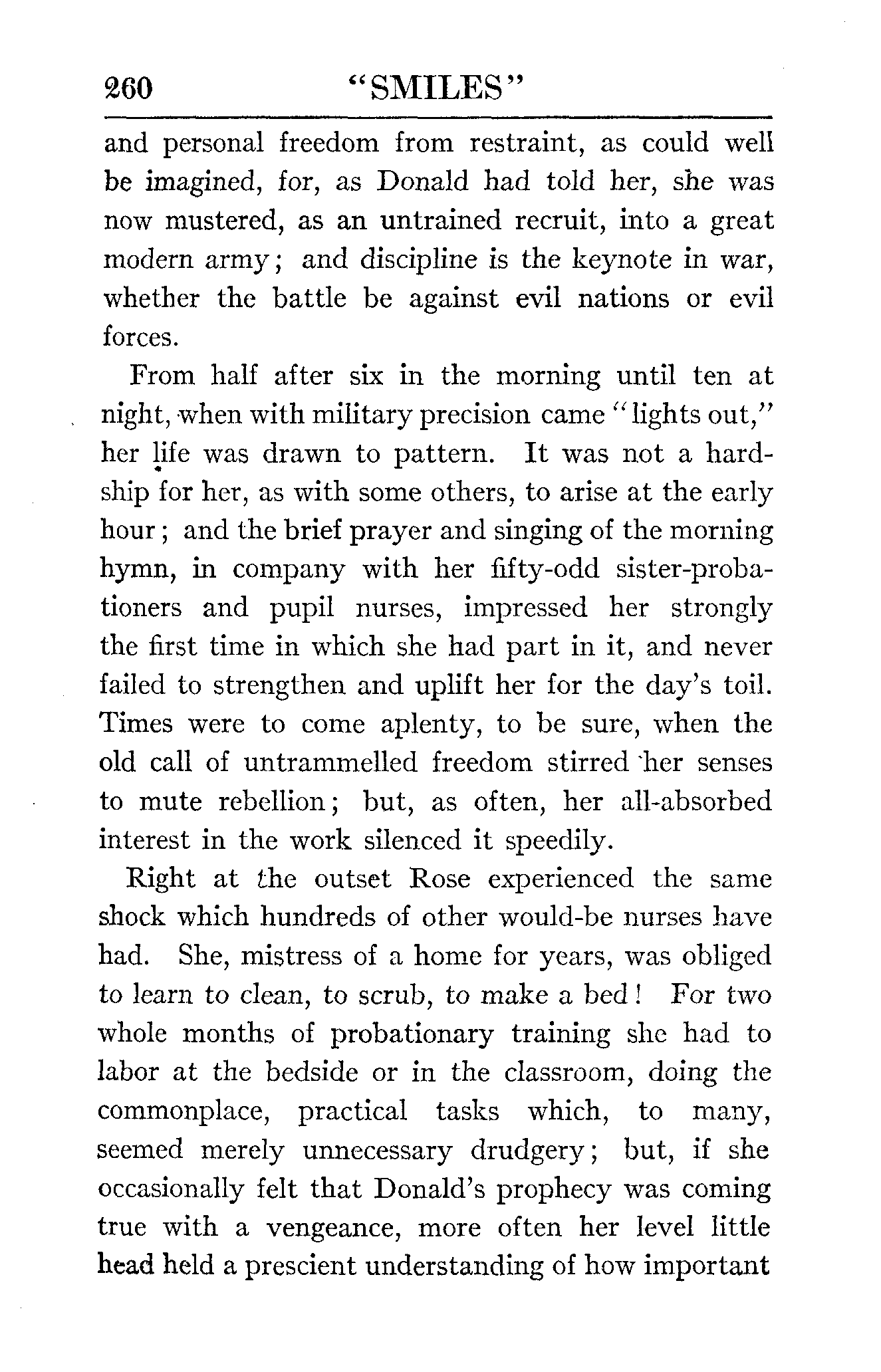 260 "SMILES"

and personal freedom from restraint, as could well be imagined, for, as Donald had told her, she was now mustered, as an untrained recruit, into a great modern army; and discipline is the keynote in war, whether the battle be against evil nations or evil forces.

From half after six in the morning until ten at night, when with military precision came "lights out," her life was drawn to pattern. It was not a hardship for her, as with some others, to arise at the early hour; and the brief prayer and singing of the morning hymn, in company with her fifty-odd sister-probationers and pupil nurses, impressed her strongly the first time in which she had part in it, and never failed to strengthen and uplift her for the day's toil. Times were to come aplenty, to be sure, when the old call of untrammelled freedom stirred her senses to mute rebellion; but, as often, her all-absorbed interest in the work silenced it speedily.

Right at the outset Rose experienced the same shock which hundreds of other would-be nurses have had. She, mistress of a home for years, was obliged to learn to clean, to scrub, to make a bed! For two whole months of probationary training she had to labor at the bedside or in the classroom, doing the commonplace, practical tasks which, to many, seemed merely unnecessary drudgery; but, if she occasionally felt that Donald's prophecy was coming true with a vengeance, more often her level little head held a prescient understanding of how important